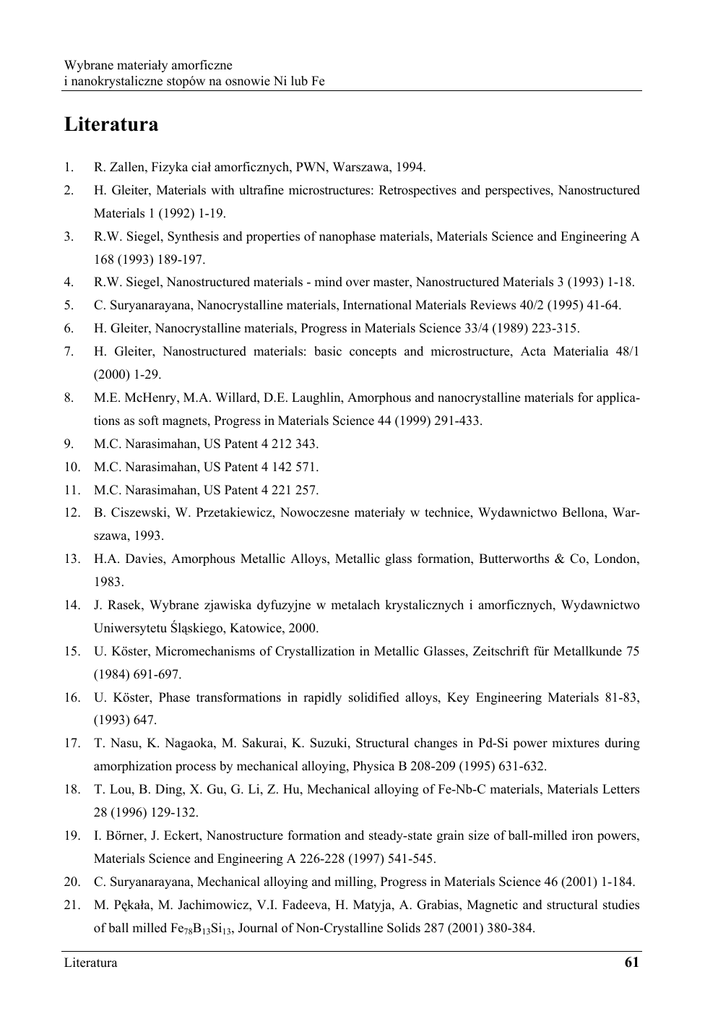 Wybrane materiały amorficzne
i nanokrystaliczne stopów na osnowie Ni lub Fe

Literatura

1. R. Zallen, Fizyka ciał amorficznych, PWN, Warszawa, 1994.
2. H. Gleiter, Materials with ultrafine microstructures: Retrospectives and perspectives, Nanostructured Materials 1 (1992) 1-19.
3. R.W. Siegel, Synthesis and properties of nanophase materials, Materials Science and Engineering A 168 (1993) 189-197.
4. R.W. Siegel, Nanostructured materials - mind over master, Nanostructured Materials 3 (1993) 1-18.
5. C. Suryanarayana, Nanocrystalline materials, International Materials Reviews 40/2 (1995) 41-64.
6. H. Gleiter, Nanocrystalline materials, Progress in Materials Science 33/4 (1989) 223-315.
7. H. Gleiter, Nanostructured materials: basic concepts and microstructure, Acta Materialia 48/1 (2000) 1-29.
8. M.E. McHenry, M.A. Willard, D.E. Laughlin, Amorphous and nanocrystalline materials for applications as soft magnets, Progress in Materials Science 44 (1999) 291-433.
9. M.C. Narasimahan, US Patent 4 212 343.
10. M.C. Narasimahan, US Patent 4 142 571.
11. M.C. Narasimahan, US Patent 4 221 257.
12. B. Ciszewski, W. Przetakiewicz, Nowoczesne materiały w technice, Wydawnictwo Bellona, Warszawa, 1993.
13. H.A. Davies, Amorphous Metallic Alloys, Metallic glass formation, Butterworths & Co, London, 1983.
14. J. Rasek, Wybrane zjawiska dyfuzyjne w metalach krystalicznych i amorficznych, Wydawnictwo Uniwersytetu Śląskiego, Katowice, 2000.
15. U. Köster, Micromechanisms of Crystallization in Metallic Glasses, Zeitschrift für Metallkunde 75 (1984) 691-697.
16. U. Köster, Phase transformations in rapidly solidified alloys, Key Engineering Materials 81-83, (1993) 647.
17. T. Nasu, K. Nagaoka, M. Sakurai, K. Suzuki, Structural changes in Pd-Si power mixtures during amorphization process by mechanical alloying, Physica B 208-209 (1995) 631-632.
18. T. Lou, B. Ding, X. Gu, G. Li, Z. Hu, Mechanical alloying of Fe-Nb-C materials, Materials Letters 28 (1996) 129-132.
19. I. Börner, J. Eckert, Nanostructure formation and steady-state grain size of ball-milled iron powers, Materials Science and Engineering A 226-228 (1997) 541-545.
20. C. Suryanarayana, Mechanical alloying and milling, Progress in Materials Science 46 (2001) 1-184.
21. M. Pękała, M. Jachimowicz, V.I. Fadeeva, H. Matyja, A. Grabias, Magnetic and structural studies of ball milled $Fe_{78}B_{13}Si_{13}$, Journal of Non-Crystalline Solids 287 (2001) 380-384.

Literatura 61